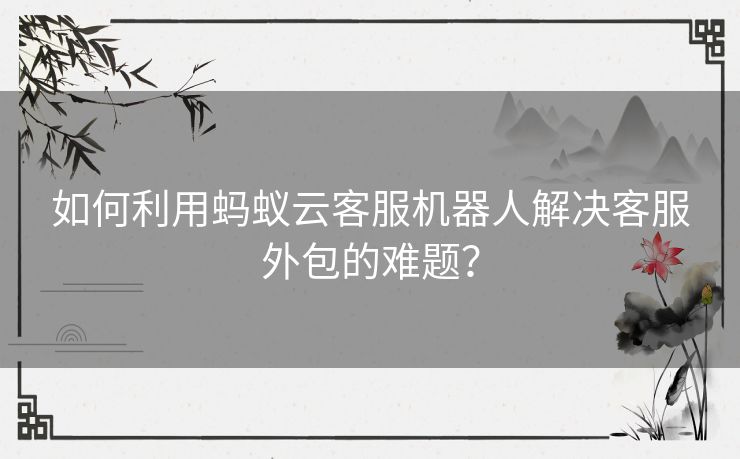 如何利用蚂蚁云客服机器人解决客服外包的难题？